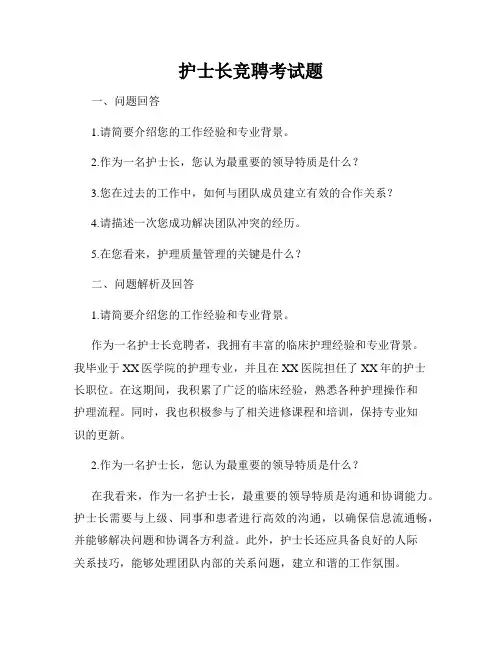 护士长竞聘考试题

一、问题回答

1.请简要介绍您的工作经验和专业背景。

2.作为一名护士长，您认为最重要的领导特质是什么？

3.您在过去的工作中，如何与团队成员建立有效的合作关系？

4.请描述一次您成功解决团队冲突的经历。

5.在您看来，护理质量管理的关键是什么？

二、问题解析及回答

1.请简要介绍您的工作经验和专业背景。

作为一名护士长竞聘者，我拥有丰富的临床护理经验和专业背景。我毕业于XX医学院的护理专业，并且在XX医院担任了XX年的护士长职位。在这期间，我积累了广泛的临床经验，熟悉各种护理操作和护理流程。同时，我也积极参与了相关进修课程和培训，保持专业知识的更新。

2.作为一名护士长，您认为最重要的领导特质是什么？

在我看来，作为一名护士长，最重要的领导特质是沟通和协调能力。护士长需要与上级、同事和患者进行高效的沟通，以确保信息流通畅，并能够解决问题和协调各方利益。此外，护士长还应具备良好的人际关系技巧，能够处理团队内部的关系问题，建立和谐的工作氛围。